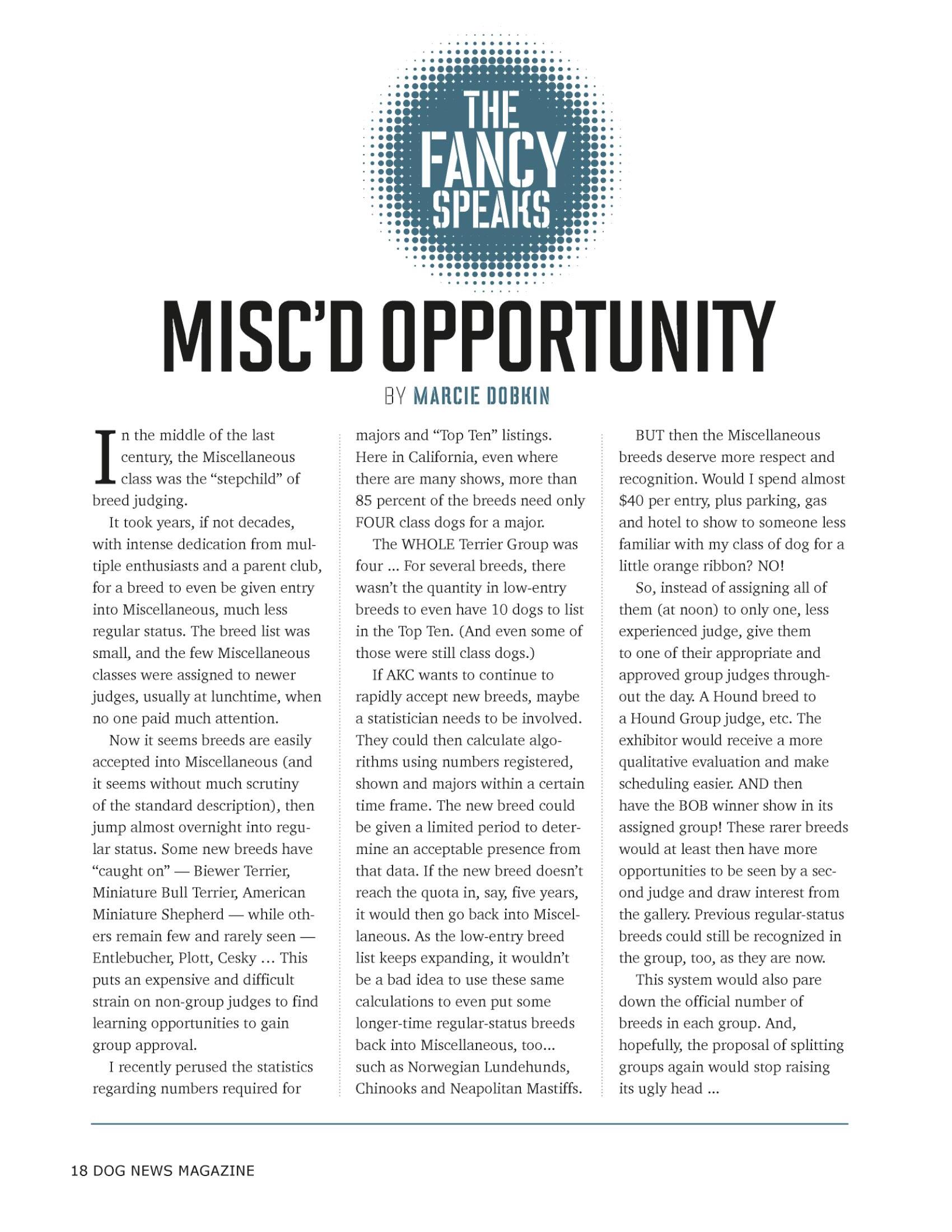 THE FANCY SPEAKS

MISC'D OPPORTUNITY

BY MARCIE DOBKIN

In the middle of the last century, the Miscellaneous class was the "stepchild" of breed judging.

It took years, if not decades, with intense dedication from multiple enthusiasts and a parent club, for a breed to even be given entry into Miscellaneous, much less regular status. The breed list was small, and the few Miscellaneous classes were assigned to newer judges, usually at lunchtime, when no one paid much attention.

Now it seems breeds are easily accepted into Miscellaneous (and it seems without much scrutiny of the standard description), then jump almost overnight into regular status. Some new breeds have "caught on" — Biewer Terrier, Miniature Bull Terrier, American Miniature Shepherd — while others remain few and rarely seen — Entlebucher, Plott, Cesky … This puts an expensive and difficult strain on non-group judges to find learning opportunities to gain group approval.

I recently perused the statistics regarding numbers required for majors and "Top Ten" listings. Here in California, even where there are many shows, more than 85 percent of the breeds need only FOUR class dogs for a major.

The WHOLE Terrier Group was four ... For several breeds, there wasn't the quantity in low-entry breeds to even have 10 dogs to list in the Top Ten. (And even some of those were still class dogs.)

If AKC wants to continue to rapidly accept new breeds, maybe a statistician needs to be involved. They could then calculate algorithms using numbers registered, shown and majors within a certain time frame. The new breed could be given a limited period to determine an acceptable presence from that data. If the new breed doesn't reach the quota in, say, five years, it would then go back into Miscellaneous. As the low-entry breed list keeps expanding, it wouldn't be a bad idea to use these same calculations to even put some longer-time regular-status breeds back into Miscellaneous, too... such as Norwegian Lundehunds, Chinooks and Neapolitan Mastiffs.

BUT then the Miscellaneous breeds deserve more respect and recognition. Would I spend almost $40 per entry, plus parking, gas and hotel to show to someone less familiar with my class of dog for a little orange ribbon? NO!

So, instead of assigning all of them (at noon) to only one, less experienced judge, give them to one of their appropriate and approved group judges throughout the day. A Hound breed to a Hound Group judge, etc. The exhibitor would receive a more qualitative evaluation and make scheduling easier. AND then have the BOB winner show in its assigned group! These rarer breeds would at least then have more opportunities to be seen by a second judge and draw interest from the gallery. Previous regular-status breeds could still be recognized in the group, too, as they are now.

This system would also pare down the official number of breeds in each group. And, hopefully, the proposal of splitting groups again would stop raising its ugly head ...

18 DOG NEWS MAGAZINE